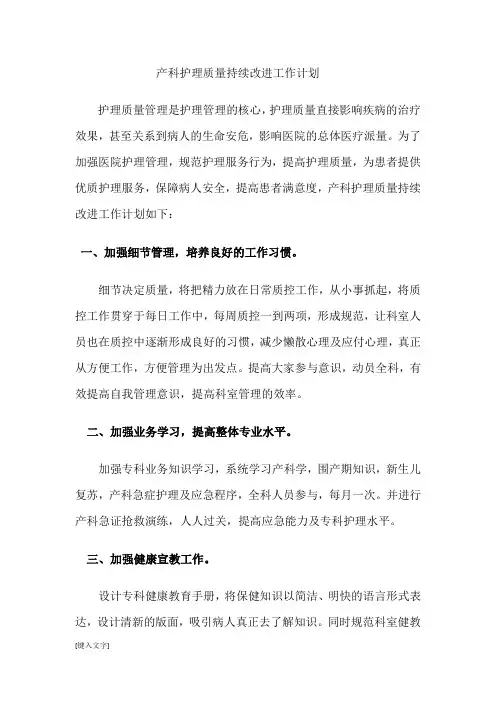 产科护理质量持续改进工作计划

护理质量管理是护理管理的核心，护理质量直接影响疾病的治疗效果，甚至关系到病人的生命安危，影响医院的总体医疗派量。为了加强医院护理管理，规范护理服务行为，提高护理质量，为患者提供优质护理服务，保障病人安全，提高患者满意度，产科护理质量持续改进工作计划如下：

一、加强细节管理，培养良好的工作习惯。

细节决定质量，将把精力放在日常质控工作，从小事抓起，将质控工作贯穿于每日工作中，每周质控一到两项，形成规范，让科室人员也在质控中逐渐形成良好的习惯，减少懒散心理及应付心理，真正从方便工作，方便管理为出发点。提高大家参与意识，动员全科，有效提高自我管理意识，提高科室管理的效率。

二、加强业务学习，提高整体专业水平。

加强专科业务知识学习，系统学习产科学，围产期知识，新生儿复苏，产科急症护理及应急程序，全科人员参与，每月一次。并进行产科急证抢救演练，人人过关，提高应急能力及专科护理水平。

三、加强健康宣教工作。

设计专科健康教育手册，将保健知识以简洁、明快的语言形式表达，设计清新的版面，吸引病人真正去了解知识。同时规范科室健教

[键入文字]